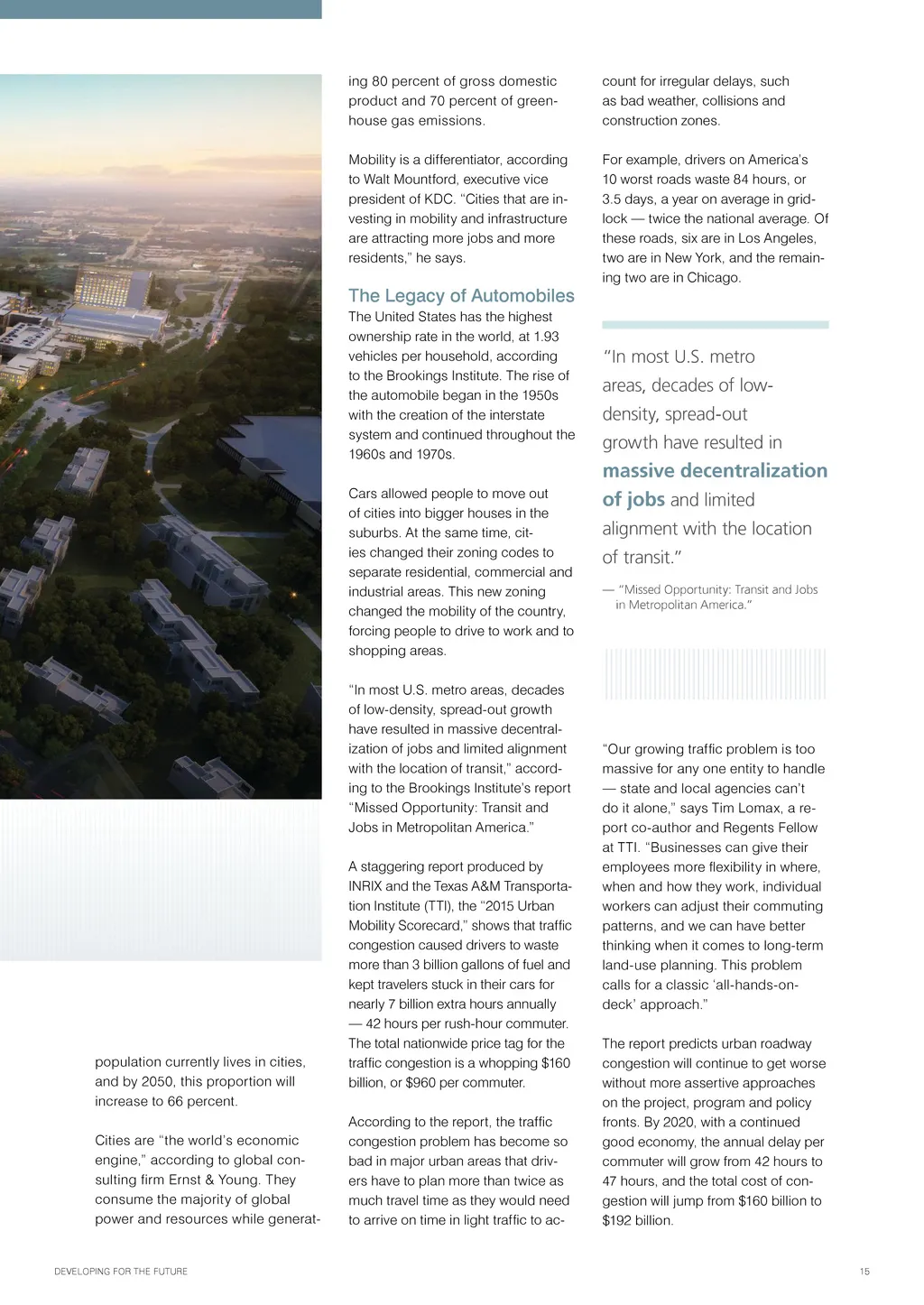 population currently lives in cities, and by 2050, this proportion will increase to 66 percent.

Cities are "the world's economic engine," according to global consulting firm Ernst & Young. They consume the majority of global power and resources while generating 80 percent of gross domestic product and 70 percent of greenhouse gas emissions.

Mobility is a differentiator, according to Walt Mountford, executive vice president of KDC. "Cities that are investing in mobility and infrastructure are attracting more jobs and more residents," he says.

The Legacy of Automobiles

The United States has the highest ownership rate in the world, at 1.93 vehicles per household, according to the Brookings Institute. The rise of the automobile began in the 1950s with the creation of the interstate system and continued throughout the 1960s and 1970s.

Cars allowed people to move out of cities into bigger houses in the suburbs. At the same time, cities changed their zoning codes to separate residential, commercial and industrial areas. This new zoning changed the mobility of the country, forcing people to drive to work and to shopping areas.

"In most U.S. metro areas, decades of low-density, spread-out growth have resulted in massive decentralization of jobs and limited alignment with the location of transit," according to the Brookings Institute's report "Missed Opportunity: Transit and Jobs in Metropolitan America."

A staggering report produced by INRIX and the Texas A&M Transportation Institute (TTI), the "2015 Urban Mobility Scorecard," shows that traffic congestion caused drivers to waste more than 3 billion gallons of fuel and kept travelers stuck in their cars for nearly 7 billion extra hours annually — 42 hours per rush-hour commuter. The total nationwide price tag for the traffic congestion is a whopping $160 billion, or $960 per commuter.

According to the report, the traffic congestion problem has become so bad in major urban areas that drivers have to plan more than twice as much travel time as they would need to arrive on time in light traffic to account for irregular delays, such as bad weather, collisions and construction zones.

For example, drivers on America's 10 worst roads waste 84 hours, or 3.5 days, a year on average in gridlock — twice the national average. Of these roads, six are in Los Angeles, two are in New York, and the remaining two are in Chicago.

"In most U.S. metro areas, decades of low-density, spread-out growth have resulted in massive decentralization of jobs and limited alignment with the location of transit."

— "Missed Opportunity: Transit and Jobs in Metropolitan America."

"Our growing traffic problem is too massive for any one entity to handle — state and local agencies can't do it alone," says Tim Lomax, a report co-author and Regents Fellow at TTI. "Businesses can give their employees more flexibility in where, when and how they work, individual workers can adjust their commuting patterns, and we can have better thinking when it comes to long-term land-use planning. This problem calls for a classic 'all-hands-on-deck' approach."

The report predicts urban roadway congestion will continue to get worse without more assertive approaches on the project, program and policy fronts. By 2020, with a continued good economy, the annual delay per commuter will grow from 42 hours to 47 hours, and the total cost of congestion will jump from $160 billion to $192 billion.

DEVELOPING FOR THE FUTURE

15